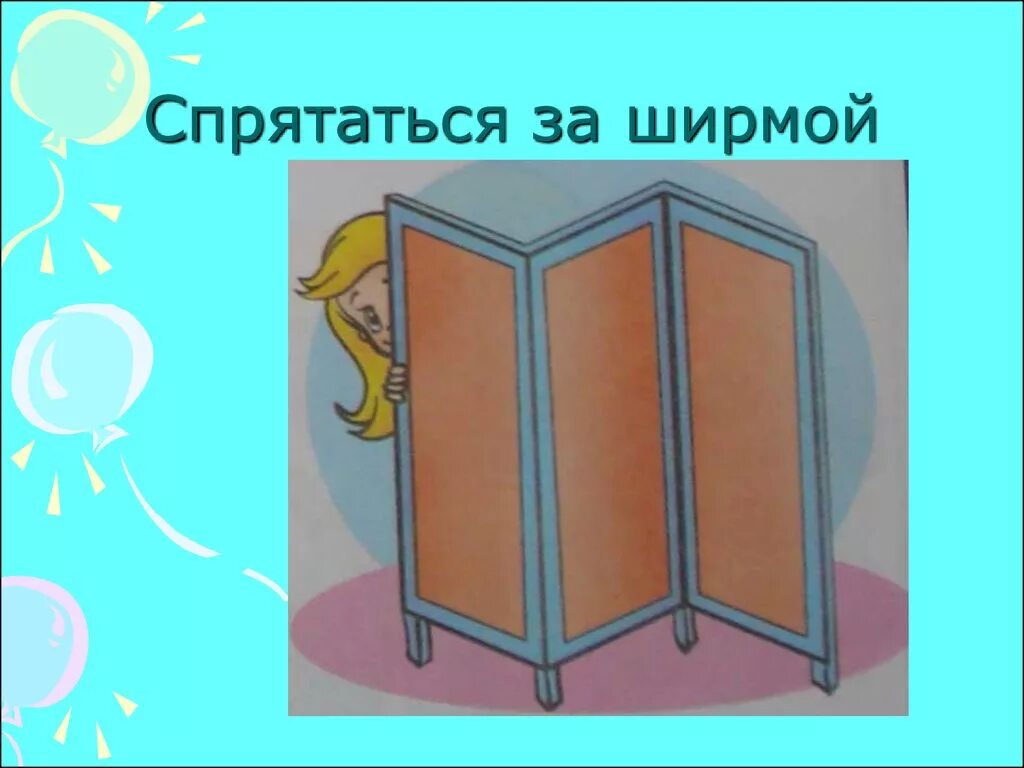 Спрятаться за ширмой